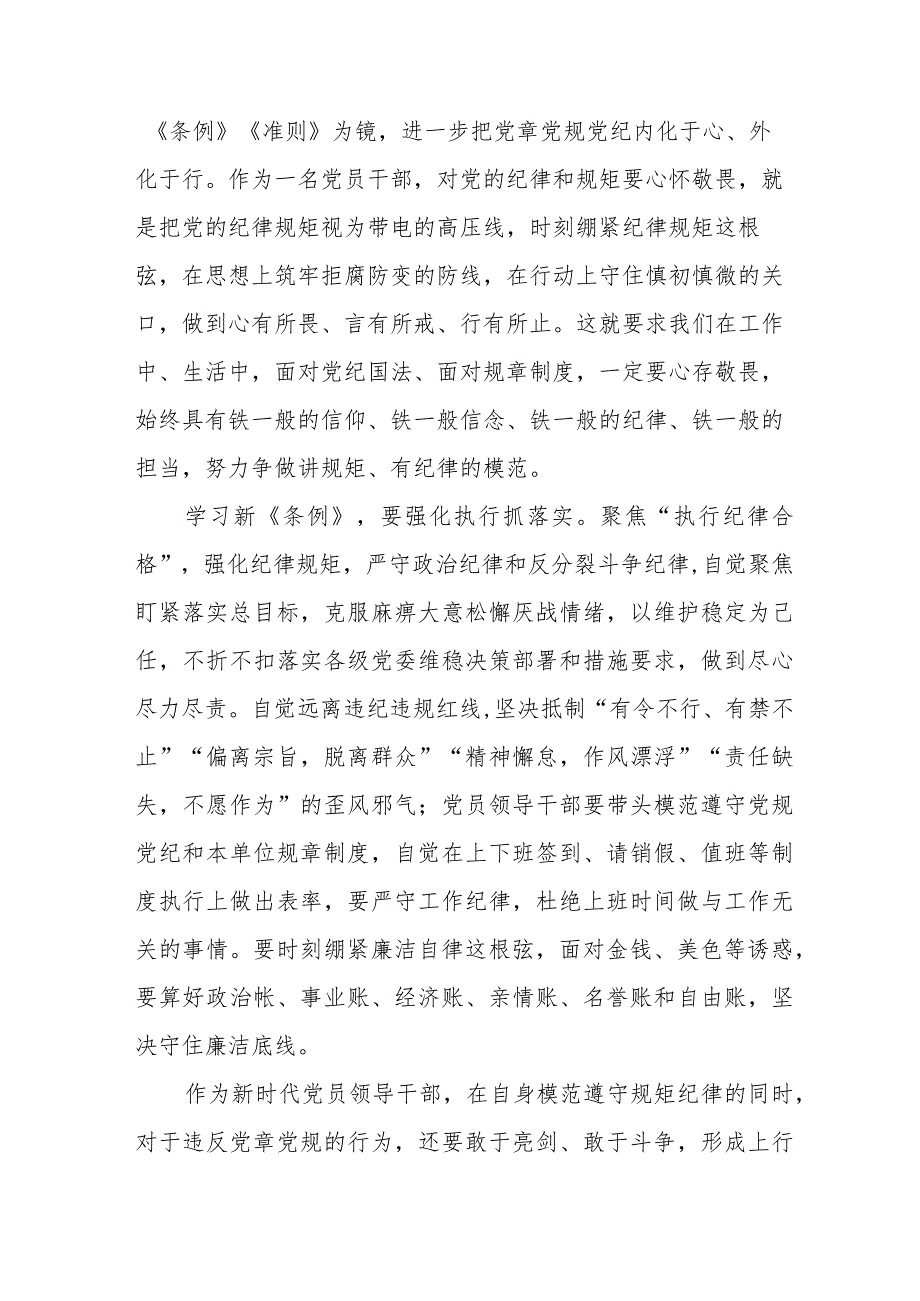 《条例》《准则》为镜，进一步把党章党规党纪内化于心、外化于行。作为一名党员干部，对党的纪律和规矩要心怀敬畏，就是把党的纪律规矩视为带电的高压线，时刻绷紧纪律规矩这根弦，在思想上筑牢拒腐防变的防线，在行动上守住慎初慎微的关口，做到心有所畏、言有所戒、行有所止。这就要求我们在工作中、生活中，面对党纪国法、面对规章制度，一定要心存敬畏，始终具有铁一般的信仰、铁一般信念、铁一般的纪律、铁一般的担当，努力争做讲规矩、有纪律的模范。

学习新《条例》，要强化执行抓落实。聚焦“执行纪律合格”，强化纪律规矩，严守政治纪律和反分裂斗争纪律,自觉聚焦盯紧落实总目标，克服麻痹大意松懈厌战情绪，以维护稳定为己任，不折不扣落实各级党委维稳决策部署和措施要求，做到尽心尽力尽责。自觉远离违纪违规红线,坚决抵制“有令不行、有禁不止”“偏离宗旨，脱离群众”“精神懈怠，作风漂浮”“责任缺失，不愿作为”的歪风邪气；党员领导干部要带头模范遵守党规党纪和本单位规章制度，自觉在上下班签到、请销假、值班等制度执行上做出表率，要严守工作纪律，杜绝上班时间做与工作无关的事情。要时刻绷紧廉洁自律这根弦，面对金钱、美色等诱惑，要算好政治帐、事业账、经济账、亲情账、名誉账和自由账，坚决守住廉洁底线。

作为新时代党员领导干部，在自身模范遵守规矩纪律的同时，对于违反党章党规的行为，还要敢于亮剑、敢于斗争，形成上行